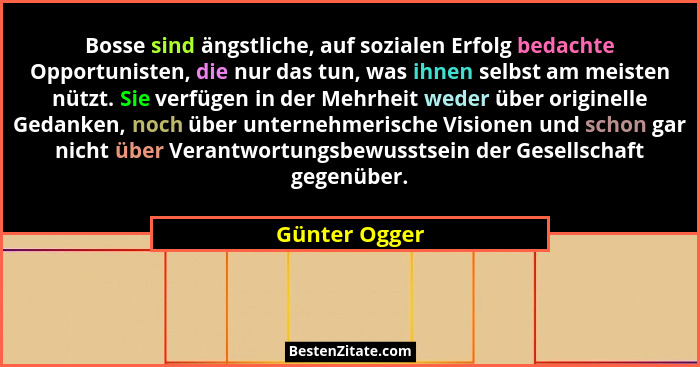 Bosse sind ängstliche, auf sozialen Erfolg bedachte Opportunisten, die nur das tun, was ihnen selbst am meisten nützt. Sie verfügen in der Mehrheit weder über originelle Gedanken, noch über unternehmerische Visionen und schon gar nicht über Verantwortungsbewusstsein der Gesellschaft gegenüber.

Günter Ogger

BestenZitate.com